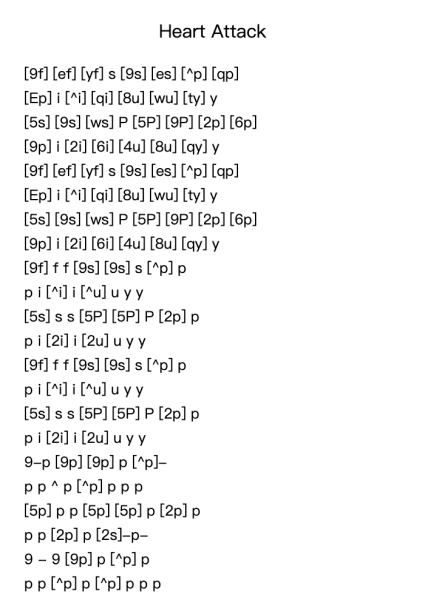 Heart Attack

[9f] [ef] [yf] s [9s] [es] [^p] [qp]
[Ep] i [^i] [qi] [8u] [wu] [ty] y
[5s] [9s] [ws] P [5P] [9P] [2p] [6p]
[9p] i [2i] [6i] [4u] [8u] [qy] y
[9f] [ef] [yf] s [9s] [es] [^p] [qp]
[Ep] i [^i] [qi] [8u] [wu] [ty] y
[5s] [9s] [ws] P [5P] [9P] [2p] [6p]
[9p] i [2i] [6i] [4u] [8u] [qy] y
[9f] f f [9s] [9s] s [^p] p
p i [^i] i [^u] u y y
[5s] s s [5P] [5P] P [2p] p
p i [2i] i [2u] u y y
[9f] f f [9s] [9s] s [^p] p
p i [^i] i [^u] u y y
[5s] s s [5P] [5P] P [2p] p
p i [2i] i [2u] u y y
9–p [9p] [9p] p [^p]–
p p ^ p [^p] p p p
[5p] p p [5p] [5p] p [2p] p
p p [2p] p [2s]–p–
9 – 9 [9p] p [^p] p
p p [^p] p [^p] p p p